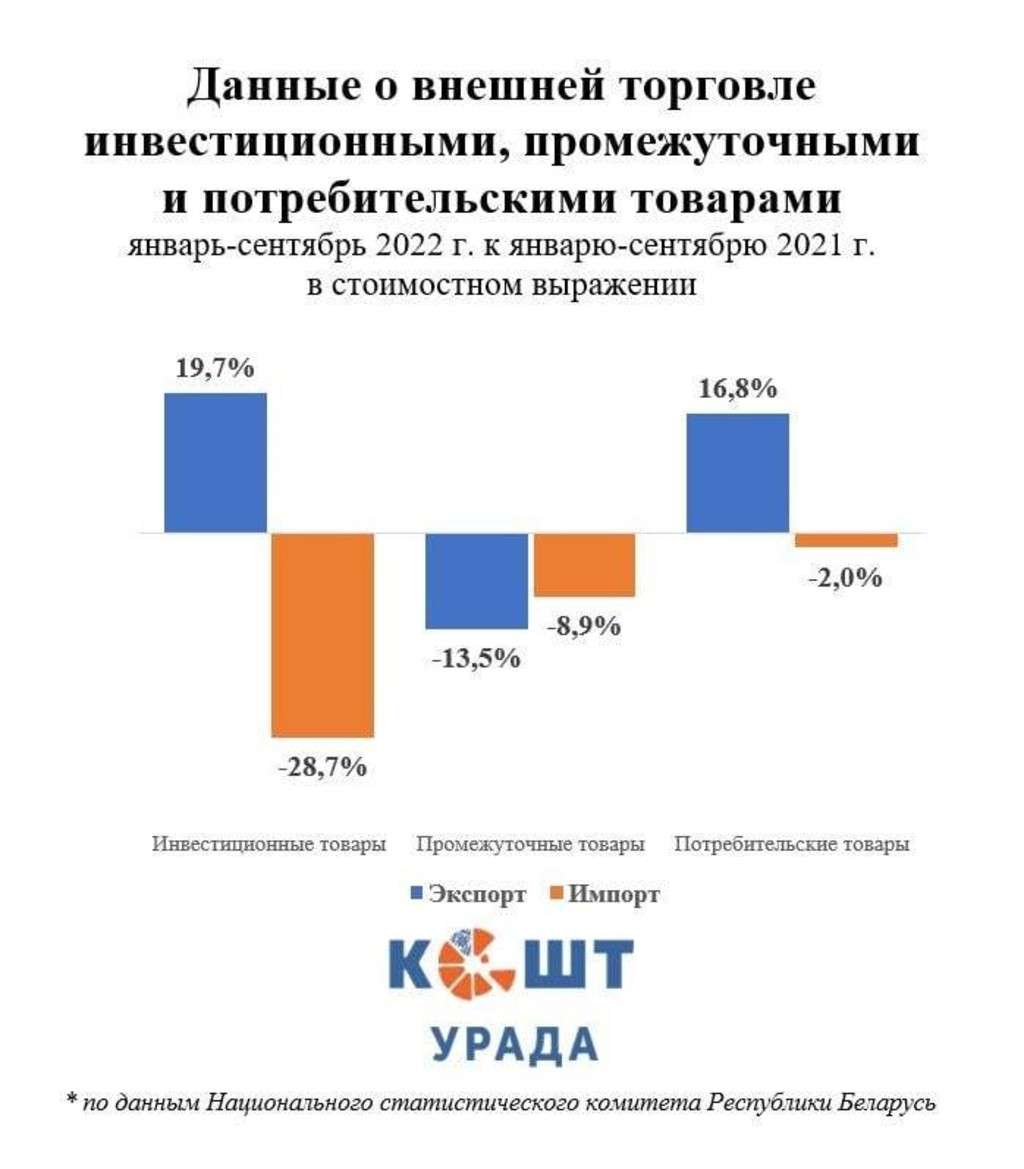 Данные о внешней торговле инвестиционными, промежуточными и потребительскими товарами
январь-сентябрь 2022 г. к январю-сентябрю 2021 г.
в стоимостном выражении

19,7%
-28,7%
-13,5%
-8,9%
16,8%
-2,0%

Инвестиционные товары
Промежуточные товары
Потребительские товары

Экспорт
Импорт

КОШТ
УРАДА

* по данным Национального статистического комитета Республики Беларусь